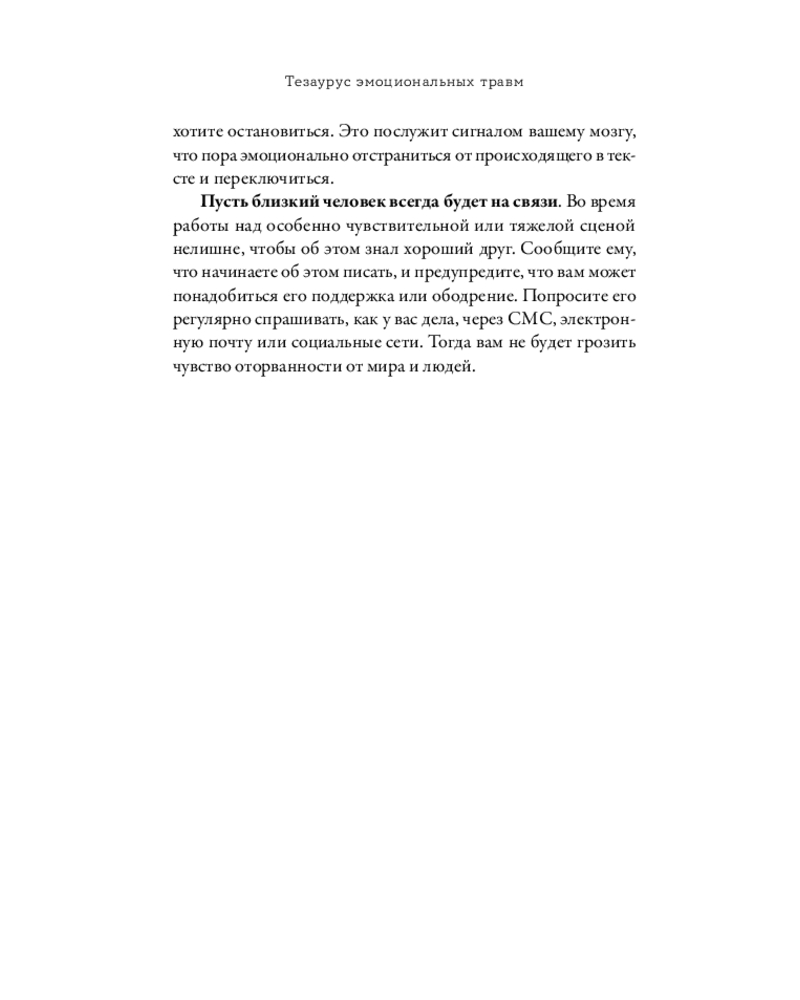 Тезаурус эмоциональных травм

хотите остановиться. Это послужит сигналом вашему мозгу, что пора эмоционально отстраниться от происходящего в тексте и переключиться.

Пусть близкий человек всегда будет на связи. Во время работы над особенно чувствительной или тяжелой сценой нелишне, чтобы об этом знал хороший друг. Сообщите ему, что начинаете об этом писать, и предупредите, что вам может понадобиться его поддержка или ободрение. Попросите его регулярно спрашивать, как у вас дела, через СМС, электронную почту или социальные сети. Тогда вам не будет грозить чувство оторванности от мира и людей.